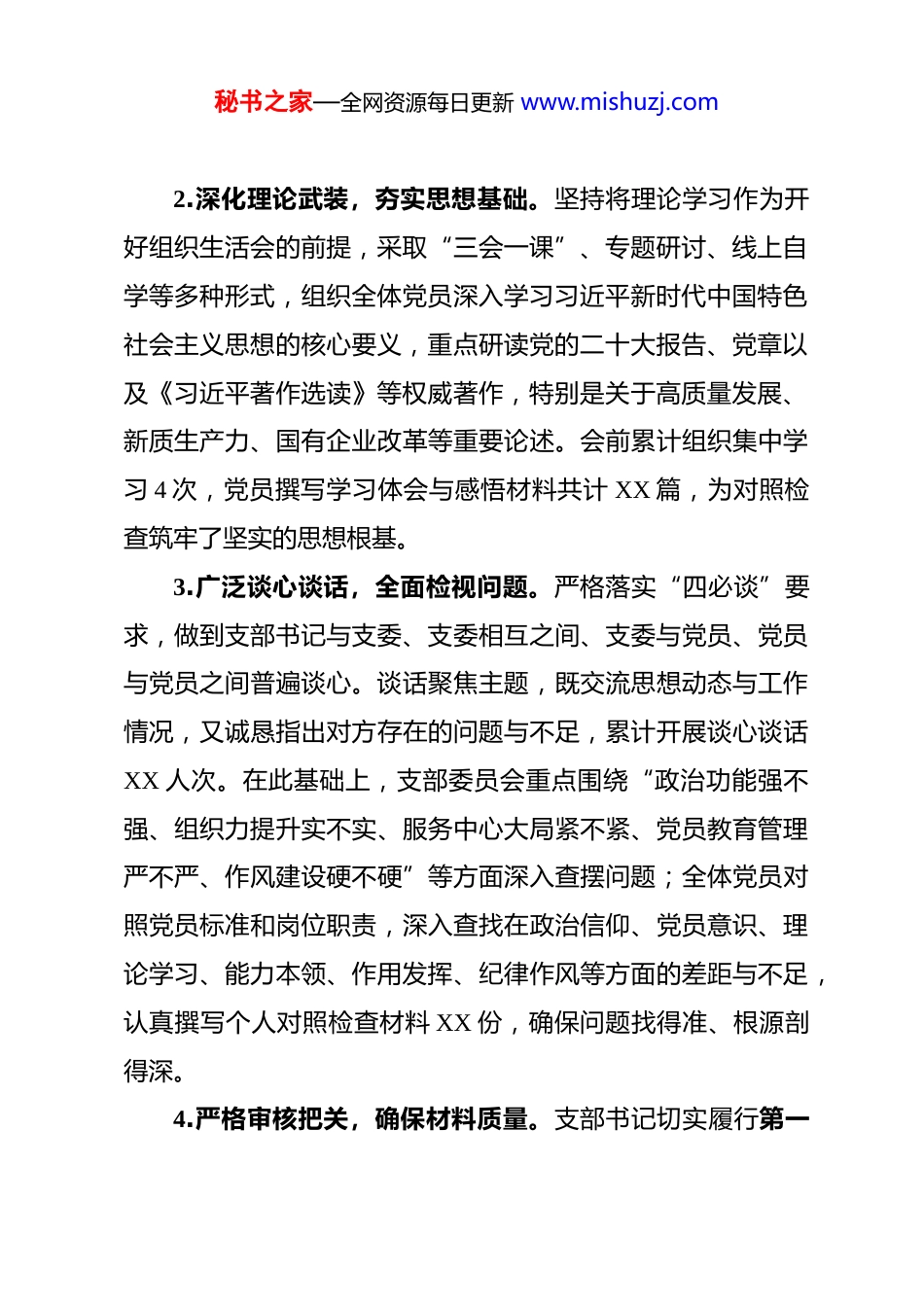 秘书之家—全网资源每日更新 www.mishuzj.com

2.深化理论武装，夯实思想基础。坚持将理论学习作为开好组织生活会的前提，采取“三会一课”、专题研讨、线上自学等多种形式，组织全体党员深入学习习近平新时代中国特色社会主义思想的核心要义，重点研读党的二十大报告、党章以及《习近平著作选读》等权威著作，特别是关于高质量发展、新质生产力、国有企业改革等重要论述。会前累计组织集中学习 4 次，党员撰写学习体会与感悟材料共计 XX 篇，为对照检查筑牢了坚实的思想根基。

3.广泛谈心谈话，全面检视问题。严格落实“四必谈”要求，做到支部书记与支委、支委相互之间、支委与党员、党员与党员之间普遍谈心。谈话聚焦主题，既交流思想动态与工作情况，又诚恳指出对方存在的问题与不足，累计开展谈心谈话 XX 人次。在此基础上，支部委员会重点围绕“政治功能强不强、组织力提升实不实、服务中心大局紧不紧、党员教育管理严不严、作风建设硬不硬”等方面深入查摆问题；全体党员对照党员标准和岗位职责，深入查找在政治信仰、党员意识、理论学习、能力本领、作用发挥、纪律作风等方面的差距与不足，认真撰写个人对照检查材料 XX 份，确保问题找得准、根源剖得深。

4.严格审核把关，确保材料质量。支部书记切实履行第一